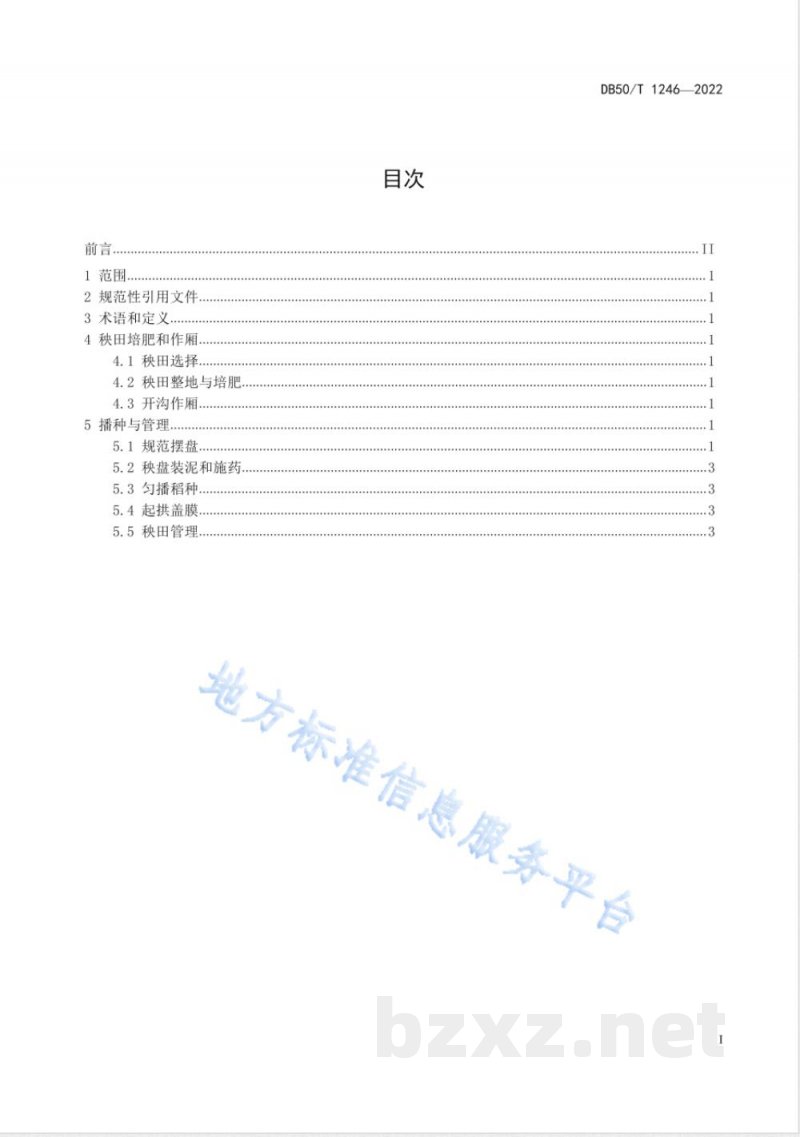 DB50/T 1246—2022

目次

前言 II
1 范围 1
2 规范性引用文件 1
3 术语和定义 1
4 秧田培肥和作厢 1
4.1 秧田选择 1
4.2 秧田整地与培肥 1
4.3 开沟作厢 1
5 播种与管理 1
5.1 规范摆盘 1
5.2 秧盘装泥和施药 3
5.3 匀播稻种 3
5.4 起拱盖膜 3
5.5 秧田管理 3

I

地方标准信息服务平台

bzxz.net